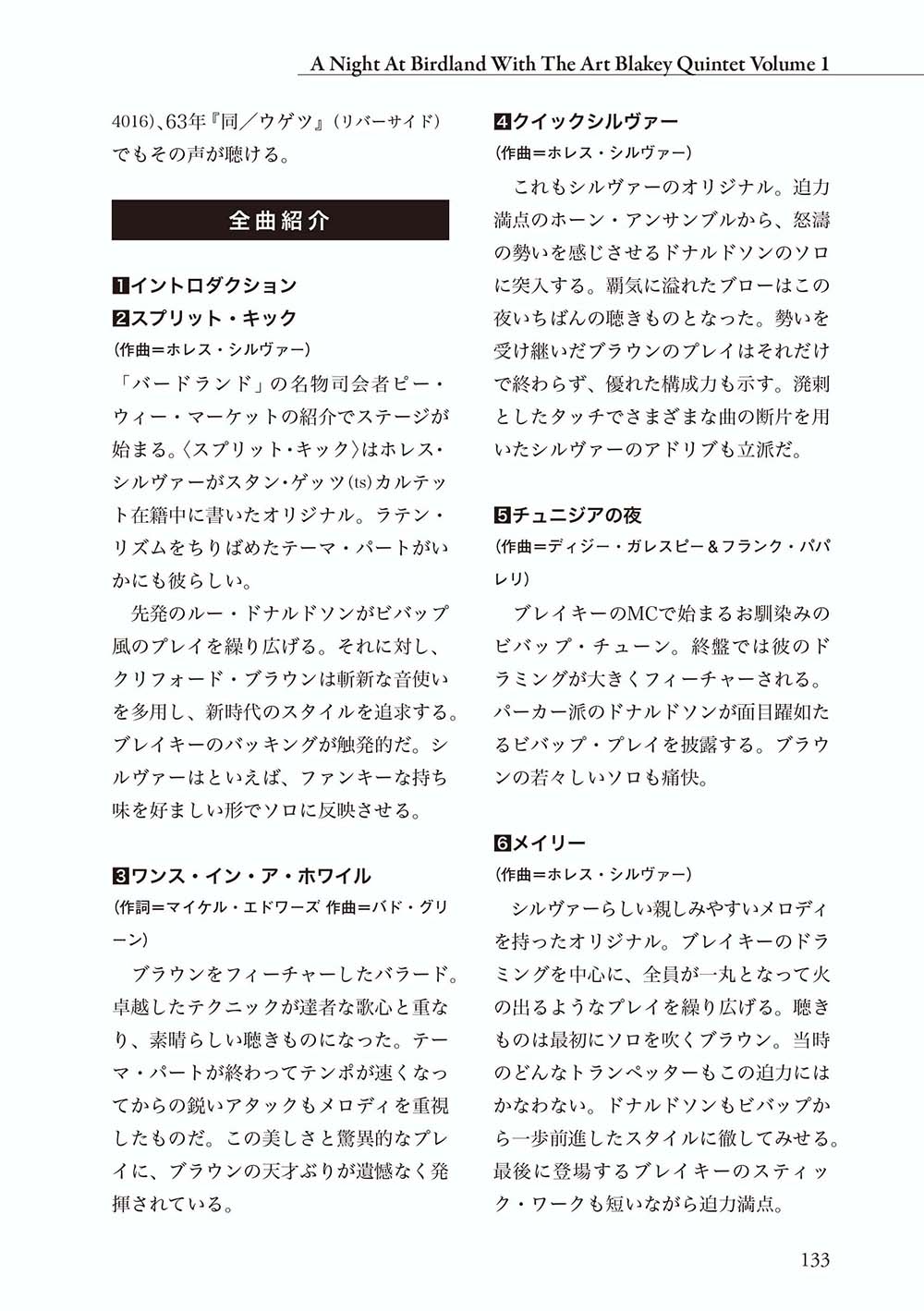 A Night At Birdland With The Art Blakey Quintet Volume 1

4016)、63年『同／ウゲツ』(リバーサイド)でもその声が聴ける。

全曲紹介

1イントロダクション
2スプリット・キック
(作曲＝ホレス・シルヴァー)

「バードランド」の名物司会者ピー・ウィー・マーケットの紹介でステージが始まる。〈スプリット・キック〉はホレス・シルヴァーがスタン・ゲッツ(ts)カルテット在籍中に書いたオリジナル。ラテン・リズムをちりばめたテーマ・パートがいかにも彼らしい。

先発のルー・ドナルドソンがビバップ風のプレイを繰り広げる。それに対し、クリフォード・ブラウンは斬新な音使いを多用し、新時代のスタイルを追求する。ブレイキーのバッキングが触発的だ。シルヴァーはといえば、ファンキーな持ち味を好ましい形でソロに反映させる。

3ワンス・イン・ア・ホワイル
(作詞＝マイケル・エドワーズ 作曲＝バド・グリーン)

ブラウンをフィーチャーしたバラード。卓越したテクニックが達者な歌心と重なり、素晴らしい聴きものになった。テーマ・パートが終わってテンポが速くなってからの鋭いアタックもメロディを重視したものだ。この美しさと驚異的なプレイに、ブラウンの天才ぶりが遺憾なく発揮されている。

4クイックシルヴァー
(作曲＝ホレス・シルヴァー)

これもシルヴァーのオリジナル。迫力満点のホーン・アンサンブルから、怒濤の勢いを感じさせるドナルドソンのソロに突入する。覇気に溢れたブローはこの夜いちばんの聴きものとなった。勢いを受け継いだブラウンのプレイはそれだけで終わらず、優れた構成力も示す。溌剌としたタッチでさまざまな曲の断片を用いたシルヴァーのアドリブも立派だ。

5チュニジアの夜
(作曲＝ディジー・ガレスピー＆フランク・パパレリ)

ブレイキーのMCで始まるお馴染みのビバップ・チューン。終盤では彼のドラミングが大きくフィーチャーされる。パーカー派のドナルドソンが面目躍如たるビバップ・プレイを披露する。ブラウンの若々しいソロも痛快。

6メイリー
(作曲＝ホレス・シルヴァー)

シルヴァーらしい親しみやすいメロディを持ったオリジナル。ブレイキーのドラミングを中心に、全員が一丸となって火の出るようなプレイを繰り広げる。聴きものは最初にソロを吹くブラウン。当時のどんなトランペッターもこの迫力にはかなわない。ドナルドソンもビバップから一歩前進したスタイルに徹してみせる。最後に登場するブレイキーのスティック・ワークも短いながら迫力満点。

133